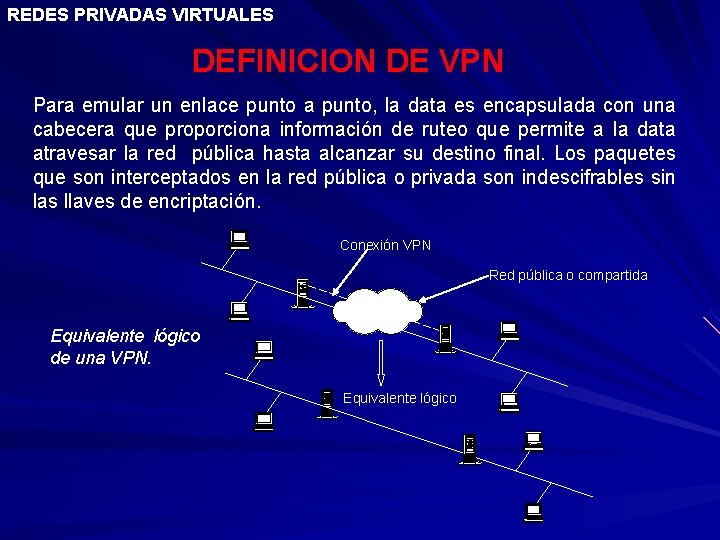 REDES PRIVADAS VIRTUALES

DEFINICION DE VPN

Para emular un enlace punto a punto, la data es encapsulada con una cabecera que proporciona información de ruteo que permite a la data atravesar la red pública hasta alcanzar su destino final. Los paquetes que son interceptados en la red pública o privada son indescifrables sin las llaves de encriptación.

Conexión VPN

Red pública o compartida

Equivalente lógico de una VPN.

Equivalente lógico